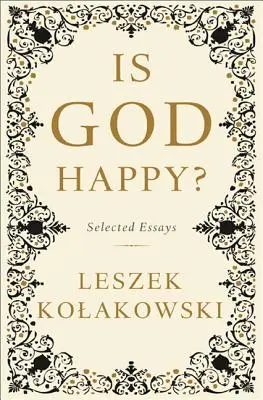 IS
GOD
HAPPY?

Selected Essays

LESZEK
KOŁAKOWSKI